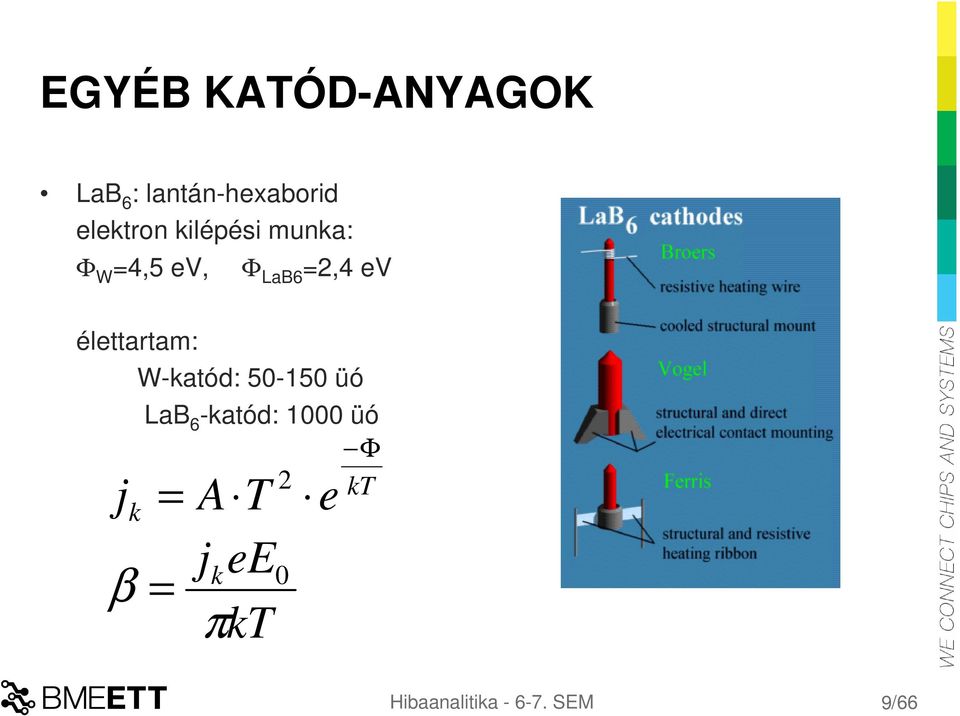 EGYÉB KATÓD-ANYAGOK

• $LaB_6$: lantán-hexaborid
elektron kilépési munka:
$\Phi_W$=4,5 eV, $\Phi_{LaB6}$=2,4 eV

élettartam:
W-katód: 50-150 üó
$LaB_6$-katód: 1000 üó

$j_k = A \cdot T^2 \cdot e^{\frac{-\Phi}{kT}}$

$\beta = \frac{j_k e E_0}{\pi k T}$

$LaB_6$ cathodes
Broers
resistive heating wire
cooled structural mount
Vogel
structural and direct electrical contact mounting
Ferris
structural and resistive heating ribbon

WE CONNECT CHIPS AND SYSTEMS

BMEETT

Hibaanalitika - 6-7. SEM

9/66